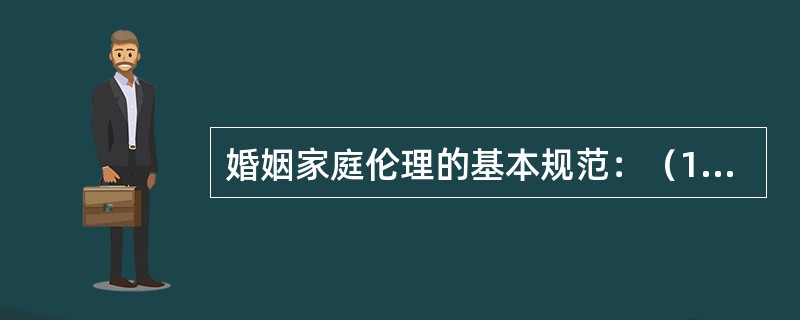 婚姻家庭伦理的基本规范：（1...